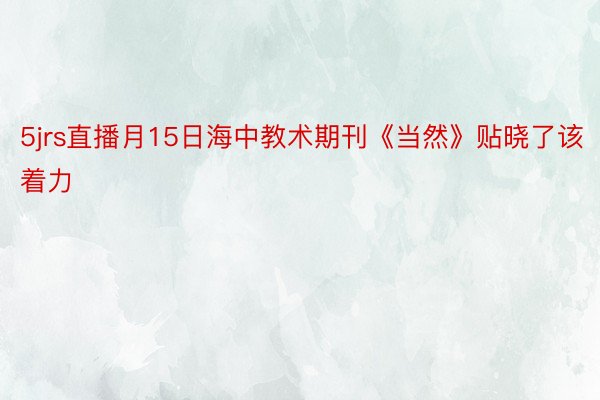 5jrs直播月15日海中教术期刊《当然》贴晓了该着力